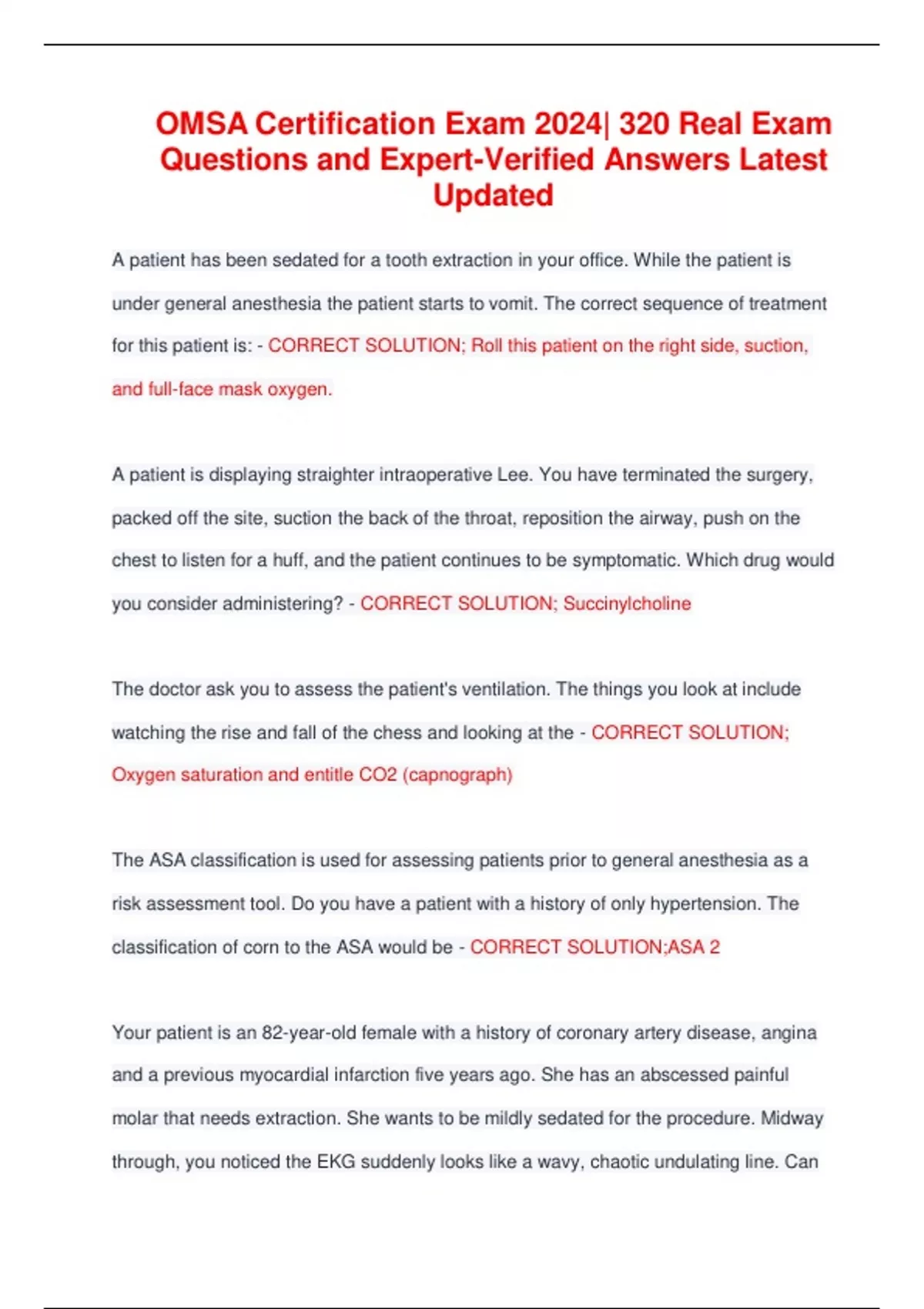 OMSA Certification Exam 2024| 320 Real Exam Questions and Expert-Verified Answers Latest Updated

A patient has been sedated for a tooth extraction in your office. While the patient is under general anesthesia the patient starts to vomit. The correct sequence of treatment for this patient is: - CORRECT SOLUTION; Roll this patient on the right side, suction, and full-face mask oxygen.

A patient is displaying straighter intraoperative Lee. You have terminated the surgery, packed off the site, suction the back of the throat, reposition the airway, push on the chest to listen for a huff, and the patient continues to be symptomatic. Which drug would you consider administering? - CORRECT SOLUTION; Succinylcholine

The doctor ask you to assess the patient's ventilation. The things you look at include watching the rise and fall of the chess and looking at the - CORRECT SOLUTION; Oxygen saturation and entitle CO2 (capnograph)

The ASA classification is used for assessing patients prior to general anesthesia as a risk assessment tool. Do you have a patient with a history of only hypertension. The classification of corn to the ASA would be - CORRECT SOLUTION;ASA 2

Your patient is an 82-year-old female with a history of coronary artery disease, angina and a previous myocardial infarction five years ago. She has an abscessed painful molar that needs extraction. She wants to be mildly sedated for the procedure. Midway through, you noticed the EKG suddenly looks like a wavy, chaotic undulating line. Can